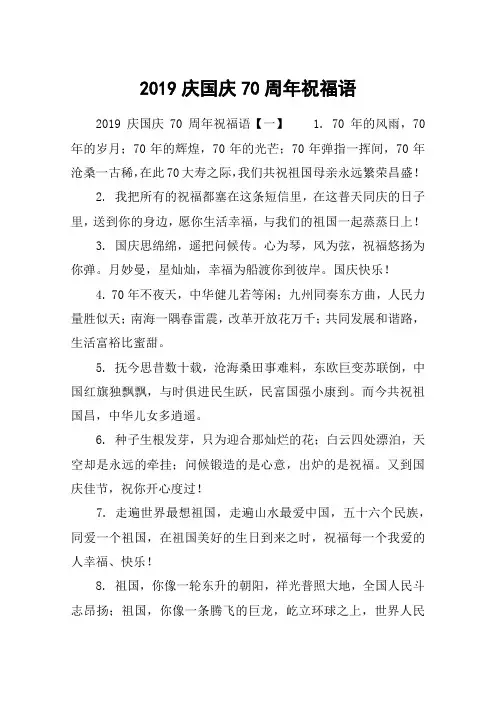 2019 庆国庆 70 周年祝福语

2019 庆国庆 70 周年祝福语【一】　　1. 70 年的风雨，70 年的岁月；70 年的辉煌，70 年的光芒；70 年弹指一挥间，70 年沧桑一古稀，在此 70 大寿之际，我们共祝祖国母亲永远繁荣昌盛！

2. 我把所有的祝福都塞在这条短信里，在这普天同庆的日子里，送到你的身边，愿你生活幸福，与我们的祖国一起蒸蒸日上！

3. 国庆思绵绵，遥把问候传。心为琴，风为弦，祝福悠扬为你弹。月妙曼，星灿灿，幸福为船渡你到彼岸。国庆快乐！

4. 70 年不夜天，中华健儿若等闲；九州同奏东方曲，人民力量胜似天；南海一隅春雷震，改革开放花万千；共同发展和谐路，生活富裕比蜜甜。

5. 抚今思昔数十载，沧海桑田事难料，东欧巨变苏联倒，中国红旗独飘飘，与时俱进民生跃，民富国强小康到。而今共祝祖国昌，中华儿女多逍遥。

6. 种子生根发芽，只为迎合那灿烂的花；白云四处漂泊，天空却是永远的牵挂；问候锻造的是心意，出炉的是祝福。又到国庆佳节，祝你开心度过！

7. 走遍世界最想祖国，走遍山水最爱中国，五十六个民族，同爱一个祖国，在祖国美好的生日到来之时，祝福每一个我爱的人幸福、快乐！

8. 祖国，你像一轮东升的朝阳，祥光普照大地，全国人民斗志昂扬；祖国，你像一条腾飞的巨龙，屹立环球之上，世界人民